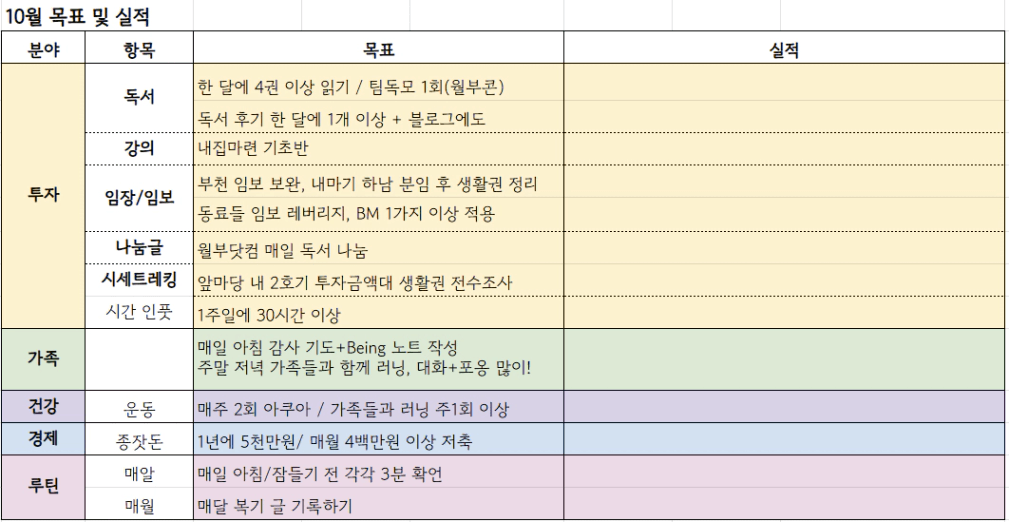 10월 목표 및 실적

| 분야 | 항목 | 목표 | 실적 |
|---|---|---|---|
| 투자 | 독서 | 한 달에 4권 이상 읽기 / 팀독모 1회(월부콘) | |
| | | 독서 후기 한 달에 1개 이상 + 블로그에도 | |
| | 강의 | 내집마련 기초반 | |
| | 임장/임보 | 부천 임보 보완, 내마기 하남 분임 후 생활권 정리 | |
| | | 동료들 임보 레버리지, BM 1가지 이상 적용 | |
| | 나눔글 | 월부닷컴 매일 독서 나눔 | |
| | 시세트레킹 | 앞마당 내 2호기 투자금액대 생활권 전수조사 | |
| | 시간 인풋 | 1주일에 30시간 이상 | |
| 가족 | | 매일 아침 감사 기도+Being 노트 작성 주말 저녁 가족들과 함께 러닝, 대화+포옹 많이! | |
| 건강 | 운동 | 매주 2회 아쿠아 / 가족들과 러닝 주1회 이상 | |
| 경제 | 종잣돈 | 1년에 5천만원/ 매월 4백만원 이상 저축 | |
| 루틴 | 매알 | 매일 아침/잠들기 전 각각 3분 확언 | |
| | 매월 | 매달 복기 글 기록하기 | |